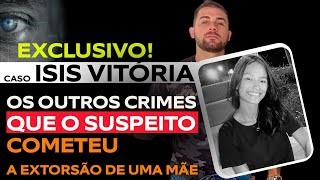 EXCLUSIVO!

CASO ISIS VITÓRIA

OS OUTROS CRIMES QUE O SUSPEITO COMETEU

A EXTORSÃO DE UMA MÃE